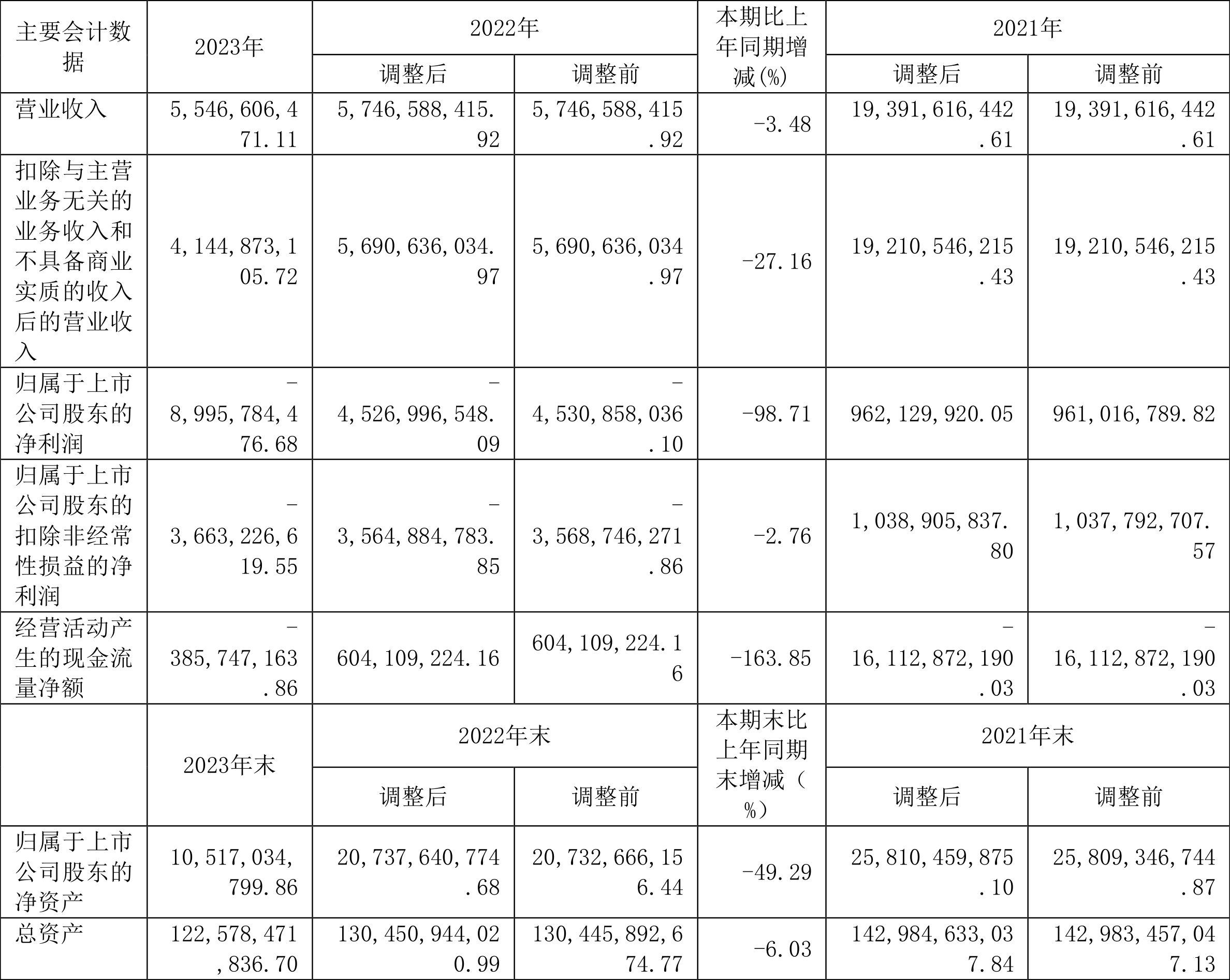 | 主要会计数据 | 2023年 | 2022年 | | 本期比上年同期增减(%) | 2021年 | |
|---|---|---|---|---|---|---|
| | | 调整后 | 调整前 | | 调整后 | 调整前 |
| 营业收入 | 5,546,606,471.11 | 5,746,588,415.92 | 5,746,588,415.92 | -3.48 | 19,391,616,442.61 | 19,391,616,442.61 |
| 扣除与主营业务无关的业务收入和不具备商业实质的收入后的营业收入 | 4,144,873,105.72 | 5,690,636,034.97 | 5,690,636,034.97 | -27.16 | 19,210,546,215.43 | 19,210,546,215.43 |
| 归属于上市公司股东的净利润 | -8,995,784,476.68 | -4,526,996,548.09 | -4,530,858,036.10 | -98.71 | 962,129,920.05 | 961,016,789.82 |
| 归属于上市公司股东的扣除非经常性损益的净利润 | -3,663,226,619.55 | -3,564,884,783.85 | -3,568,746,271.86 | -2.76 | 1,038,905,837.80 | 1,037,792,707.57 |
| 经营活动产生的现金流量净额 | -385,747,163.86 | 604,109,224.16 | 604,109,224.16 | -163.85 | -16,112,872,190.03 | -16,112,872,190.03 |
| | 2023年末 | 2022年末 | | 本期末比上年同期末增减(%) | 2021年末 | |
| | | 调整后 | 调整前 | | 调整后 | 调整前 |
| 归属于上市公司股东的净资产 | 10,517,034,799.86 | 20,737,640,774.68 | 20,732,666,156.44 | -49.29 | 25,810,459,875.10 | 25,809,346,744.87 |
| 总资产 | 122,578,471,836.70 | 130,450,944,020.99 | 130,445,892,674.77 | -6.03 | 142,984,633,037.84 | 142,983,457,047.13 |